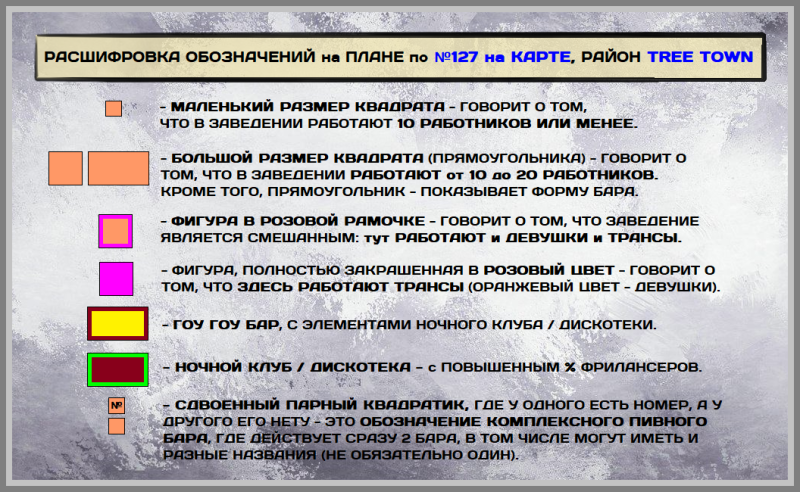 РАСШИФРОВКА ОБОЗНАЧЕНИЙ на ПЛАНЕ по №127 на КАРТЕ, РАЙОН TREE TOWN

- МАЛЕНЬКИЙ РАЗМЕР КВАДРАТА - ГОВОРИТ О ТОМ, ЧТО В ЗАВЕДЕНИИ РАБОТАЮТ 10 РАБОТНИКОВ ИЛИ МЕНЕЕ.

- БОЛЬШОЙ РАЗМЕР КВАДРАТА (ПРЯМОУГОЛЬНИКА) - ГОВОРИТ О ТОМ, ЧТО В ЗАВЕДЕНИИ РАБОТАЮТ от 10 до 20 РАБОТНИКОВ. КРОМЕ ТОГО, ПРЯМОУГОЛЬНИК - ПОКАЗЫВАЕТ ФОРМУ БАРА.

- ФИГУРА В РОЗОВОЙ РАМОЧКЕ - ГОВОРИТ О ТОМ, ЧТО ЗАВЕДЕНИЕ ЯВЛЯЕТСЯ СМЕШАННЫМ: тут РАБОТАЮТ и ДЕВУШКИ и ТРАНСЫ.

- ФИГУРА, ПОЛНОСТЬЮ ЗАКРАШЕННАЯ В РОЗОВЫЙ ЦВЕТ - ГОВОРИТ О ТОМ, ЧТО ЗДЕСЬ РАБОТАЮТ ТРАНСЫ (ОРАНЖЕВЫЙ ЦВЕТ - ДЕВУШКИ).

- ГОУ ГОУ БАР, С ЭЛЕМЕНТАМИ НОЧНОГО КЛУБА / ДИСКОТЕКИ.

- НОЧНОЙ КЛУБ / ДИСКОТЕКА - с ПОВЫШЕННЫМ % ФРИЛАНСЕРОВ.

№

- СДВОЕННЫЙ ПАРНЫЙ КВАДРАТИК, ГДЕ У ОДНОГО ЕСТЬ НОМЕР, А У ДРУГОГО ЕГО НЕТУ - ЭТО ОБОЗНАЧЕНИЕ КОМПЛЕКСНОГО ПИВНОГО БАРА, ГДЕ ДЕЙСТВУЕТ СРАЗУ 2 БАРА, В ТОМ ЧИСЛЕ МОГУТ ИМЕТЬ И РАЗНЫЕ НАЗВАНИЯ (НЕ ОБЯЗАТЕЛЬНО ОДИН).